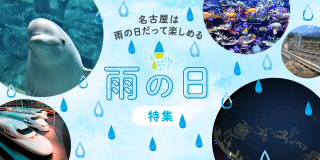 名古屋は
雨の日だって楽しめる

雨の日

特集